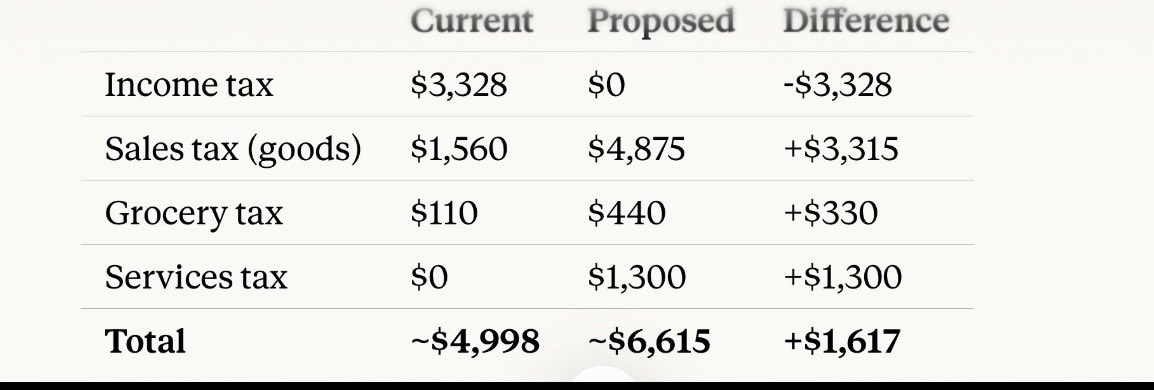 |  | Current | Proposed | Difference |
|---|---|---|---|
| Income tax | \$3,328 | \$0 | -\$3,328 |
| Sales tax (goods) | \$1,560 | \$4,875 | +\$3,315 |
| Grocery tax | \$110 | \$440 | +\$330 |
| Services tax | \$0 | \$1,300 | +\$1,300 |
| **Total** | **~\$4,998** | **~\$6,615** | **+\$1,617** |